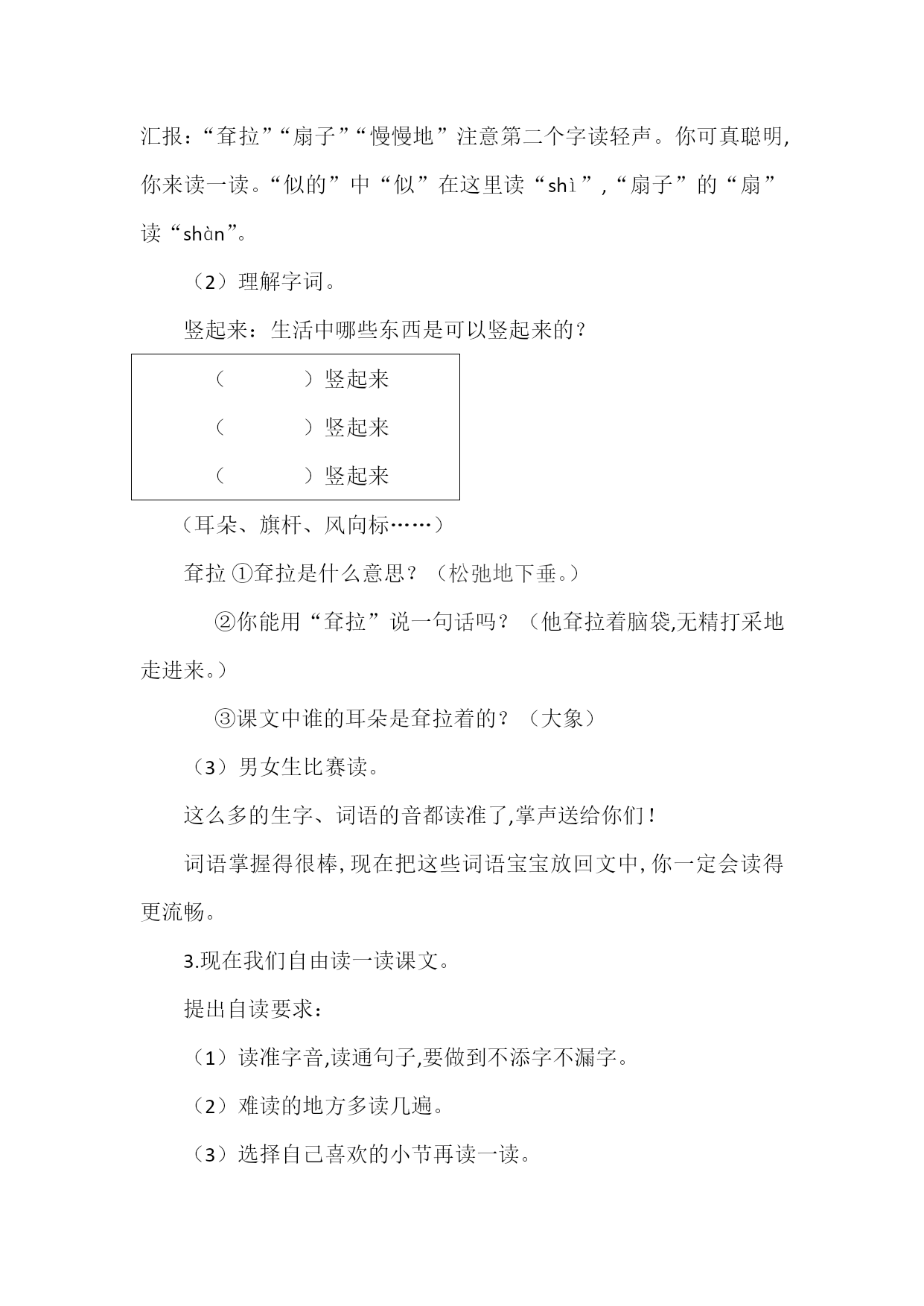 汇报：“耷拉”“扇子”“慢慢地”注意第二个字读轻声。你可真聪明,你来读一读。“似的”中“似”在这里读“shì”,“扇子”的“扇”读“shàn”。

（2）理解字词。

竖起来：生活中哪些东西是可以竖起来的？

（　　　）竖起来

（　　　）竖起来

（　　　）竖起来

（耳朵、旗杆、风向标……）

耷拉 ①耷拉是什么意思？（松弛地下垂。）

②你能用“耷拉”说一句话吗？（他耷拉着脑袋,无精打采地走进来。）

③课文中谁的耳朵是耷拉着的？（大象）

（3）男女生比赛读。

这么多的生字、词语的音都读准了,掌声送给你们！

词语掌握得很棒,现在把这些词语宝宝放回文中,你一定会读得更流畅。

3.现在我们自由读一读课文。

提出自读要求：

（1）读准字音,读通句子,要做到不添字不漏字。

（2）难读的地方多读几遍。

（3）选择自己喜欢的小节再读一读。